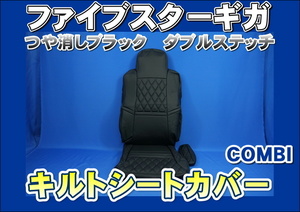 ファイブスターギガ
つや消しブラック　ダブルステッチ

COMBI
キルトシートカバー